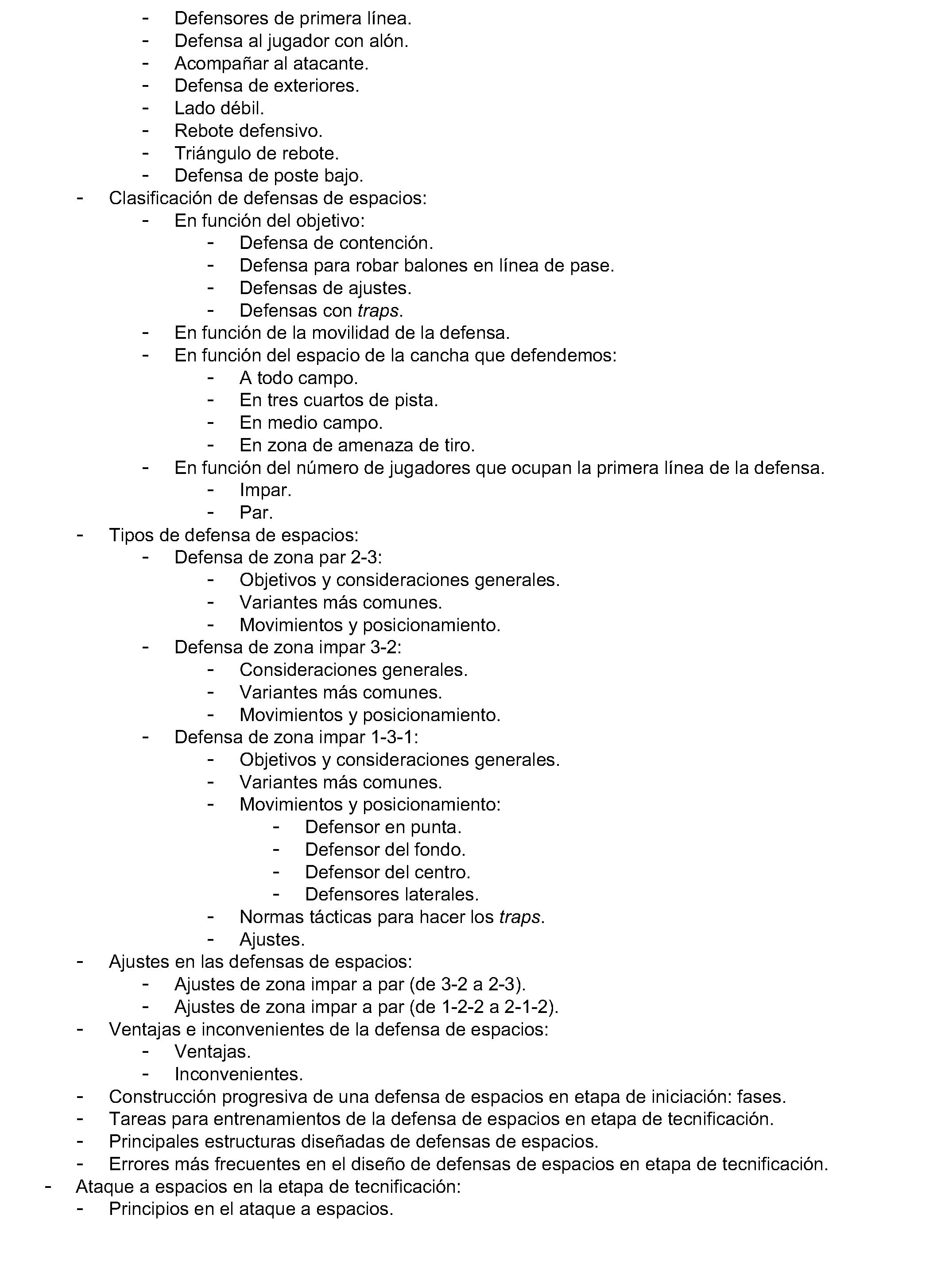 - Defensores de primera línea.
- Defensa al jugador con alón.
- Acompañar al atacante.
- Defensa de exteriores.
- Lado débil.
- Rebote defensivo.
- Triángulo de rebote.
- Defensa de poste bajo.
- Clasificación de defensas de espacios:
- En función del objetivo:
- Defensa de contención.
- Defensa para robar balones en línea de pase.
- Defensas de ajustes.
- Defensas con traps.
- En función de la movilidad de la defensa.
- En función del espacio de la cancha que defendemos:
- A todo campo.
- En tres cuartos de pista.
- En medio campo.
- En zona de amenaza de tiro.
- En función del número de jugadores que ocupan la primera línea de la defensa.
- Impar.
- Par.
- Tipos de defensa de espacios:
- Defensa de zona par 2-3:
- Objetivos y consideraciones generales.
- Variantes más comunes.
- Movimientos y posicionamiento.
- Defensa de zona impar 3-2:
- Consideraciones generales.
- Variantes más comunes.
- Movimientos y posicionamiento.
- Defensa de zona impar 1-3-1:
- Objetivos y consideraciones generales.
- Variantes más comunes.
- Movimientos y posicionamiento:
- Defensor en punta.
- Defensor del fondo.
- Defensor del centro.
- Defensores laterales.
- Normas tácticas para hacer los traps.
- Ajustes.
- Ajustes en las defensas de espacios:
- Ajustes de zona impar a par (de 3-2 a 2-3).
- Ajustes de zona impar a par (de 1-2-2 a 2-1-2).
- Ventajas e inconvenientes de la defensa de espacios:
- Ventajas.
- Inconvenientes.
- Construcción progresiva de una defensa de espacios en etapa de iniciación: fases.
- Tareas para entrenamientos de la defensa de espacios en etapa de tecnificación.
- Principales estructuras diseñadas de defensas de espacios.
- Errores más frecuentes en el diseño de defensas de espacios en etapa de tecnificación.
- Ataque a espacios en la etapa de tecnificación:
- Principios en el ataque a espacios.